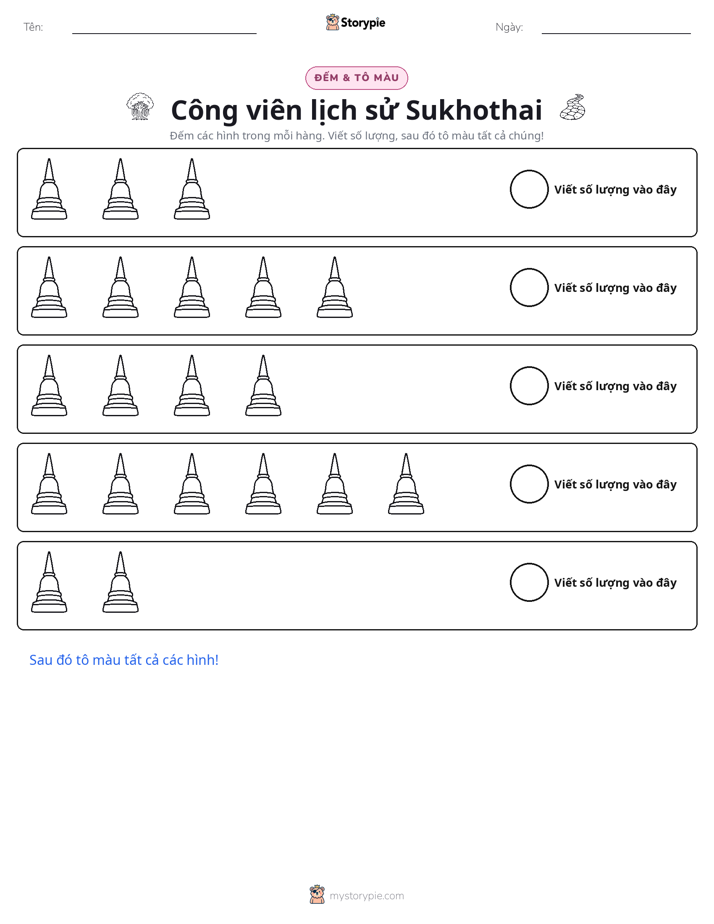 Tên: ____ Storypie Ngày: ____

ĐẾM & TÔ MÀU

Công viên lịch sử Sukhothai

Đếm các hình trong mỗi hàng. Viết số lượng, sau đó tô màu tất cả chúng!

Viết số lượng vào đây

Viết số lượng vào đây

Viết số lượng vào đây

Viết số lượng vào đây

Viết số lượng vào đây

Sau đó tô màu tất cả các hình!

mystorypie.com